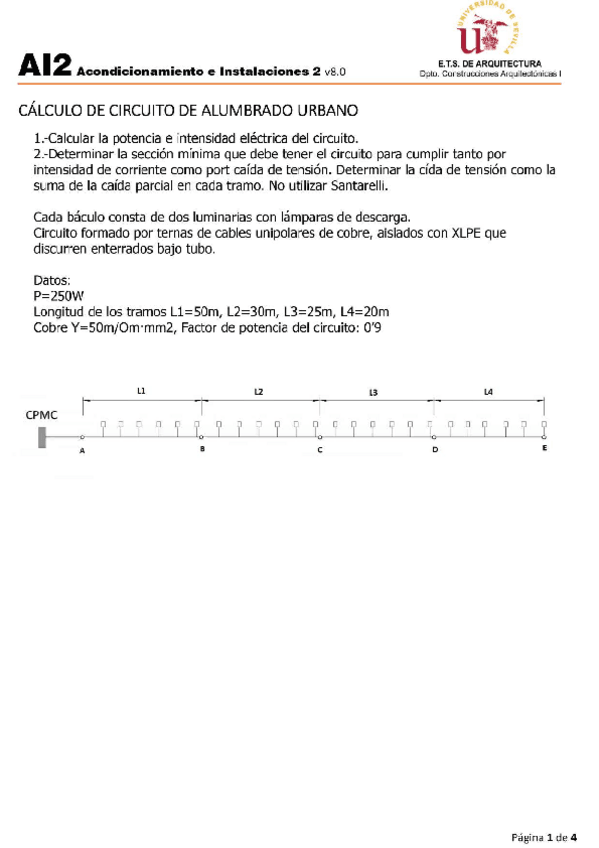 UNIVERSIDAD DE SEVILLA

AI2 Acondicionamiento e Instalaciones 2 v8.0

E.T.S. DE ARQUITECTURA
Dpto. Construcciones Arquitectónicas I

CÁLCULO DE CIRCUITO DE ALUMBRADO URBANO

1.-Calcular la potencia e intensidad eléctrica del circuito.
2.-Determinar la sección mínima que debe tener el circuito para cumplir tanto por intensidad de corriente como port caída de tensión. Determinar la cída de tensión como la suma de la caída parcial en cada tramo. No utilizar Santarelli.

Cada báculo consta de dos luminarias con lámparas de descarga.
Circuito formado por ternas de cables unipolares de cobre, aislados con XLPE que discurren enterrados bajo tubo.

Datos:
P=250W
Longitud de los tramos L1=50m, L2=30m, L3=25m, L4=20m
Cobre Y=50m/Om·mm2, Factor de potencia del circuito: 0'9

L1
L2
L3
L4
CPMC
A
B
C
D
E

Página 1 de 4